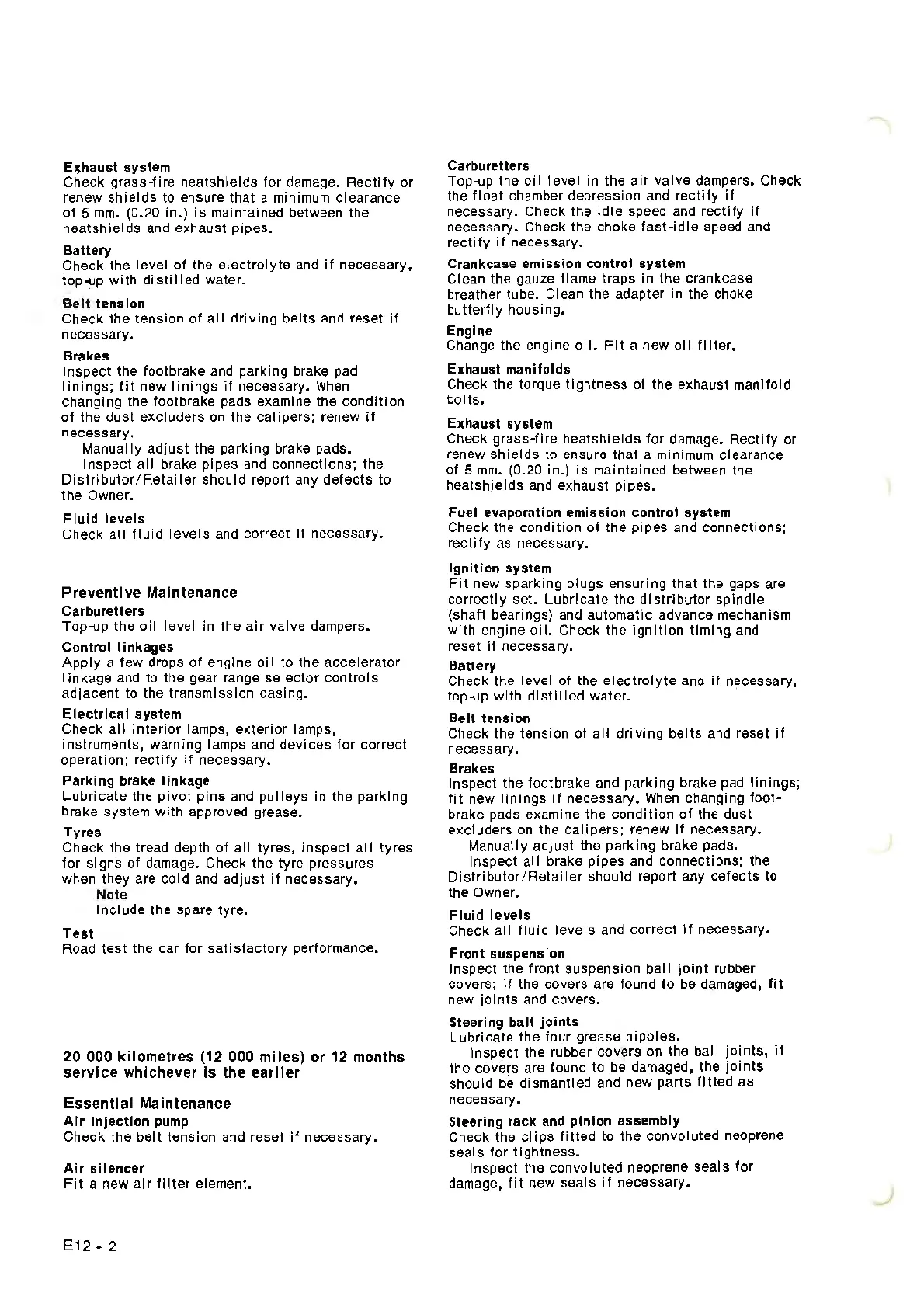 Exhaust system
Check grass-fire heatshields for damage. Rectify or renew shields to ensure that a minimum clearance of 5 mm. (0.20 in.) is maintained between the heatshields and exhaust pipes.

Battery
Check the level of the electrolyte and if necessary, top-up with distilled water.

Belt tension
Check the tension of all driving belts and reset if necessary.

Brakes
Inspect the footbrake and parking brake pad linings; fit new linings if necessary. When changing the footbrake pads examine the condition of the dust excluders on the calipers; renew if necessary.
Manually adjust the parking brake pads.
Inspect all brake pipes and connections; the Distributor/Retailer should report any defects to the Owner.

Fluid levels
Check all fluid levels and correct if necessary.

Preventive Maintenance
Carburetters
Top-up the oil level in the air valve dampers.

Control linkages
Apply a few drops of engine oil to the accelerator linkage and to the gear range selector controls adjacent to the transmission casing.

Electrical system
Check all interior lamps, exterior lamps, instruments, warning lamps and devices for correct operation; rectify if necessary.

Parking brake linkage
Lubricate the pivot pins and pulleys in the parking brake system with approved grease.

Tyres
Check the tread depth of all tyres, inspect all tyres for signs of damage. Check the tyre pressures when they are cold and adjust if necessary.
Note
Include the spare tyre.

Test
Road test the car for satisfactory performance.

20 000 kilometres (12 000 miles) or 12 months service whichever is the earlier

Essential Maintenance
Air injection pump
Check the belt tension and reset if necessary.

Air silencer
Fit a new air filter element.

Carburetters
Top-up the oil level in the air valve dampers. Check the float chamber depression and rectify if necessary. Check the idle speed and rectify if necessary. Check the choke fast-idle speed and rectify if necessary.

Crankcase emission control system
Clean the gauze flame traps in the crankcase breather tube. Clean the adapter in the choke butterfly housing.

Engine
Change the engine oil. Fit a new oil filter.

Exhaust manifolds
Check the torque tightness of the exhaust manifold bolts.

Exhaust system
Check grass-fire heatshields for damage. Rectify or renew shields to ensure that a minimum clearance of 5 mm. (0.20 in.) is maintained between the heatshields and exhaust pipes.

Fuel evaporation emission control system
Check the condition of the pipes and connections; rectify as necessary.

Ignition system
Fit new sparking plugs ensuring that the gaps are correctly set. Lubricate the distributor spindle (shaft bearings) and automatic advance mechanism with engine oil. Check the ignition timing and reset if necessary.

Battery
Check the level of the electrolyte and if necessary, top-up with distilled water.

Belt tension
Check the tension of all driving belts and reset if necessary.

Brakes
Inspect the footbrake and parking brake pad linings; fit new linings if necessary. When changing footbrake pads examine the condition of the dust excluders on the calipers; renew if necessary.
Manually adjust the parking brake pads.
Inspect all brake pipes and connections; the Distributor/Retailer should report any defects to the Owner.

Fluid levels
Check all fluid levels and correct if necessary.

Front suspension
Inspect the front suspension ball joint rubber covers; if the covers are found to be damaged, fit new joints and covers.

Steering ball joints
Lubricate the four grease nipples.
Inspect the rubber covers on the ball joints, if the covers are found to be damaged, the joints should be dismantled and new parts fitted as necessary.

Steering rack and pinion assembly
Check the clips fitted to the convoluted neoprene seals for tightness.
Inspect the convoluted neoprene seals for damage, fit new seals if necessary.

E12 - 2